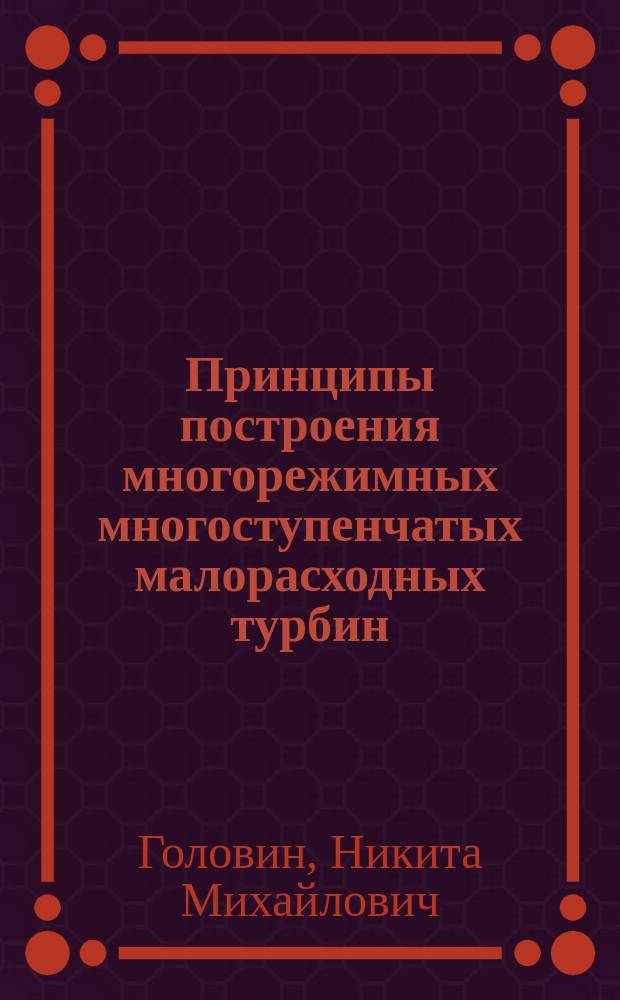 Принципы построения многорежимных многоступенчатых малорасходных турбин

Головин, Никита Михайлович